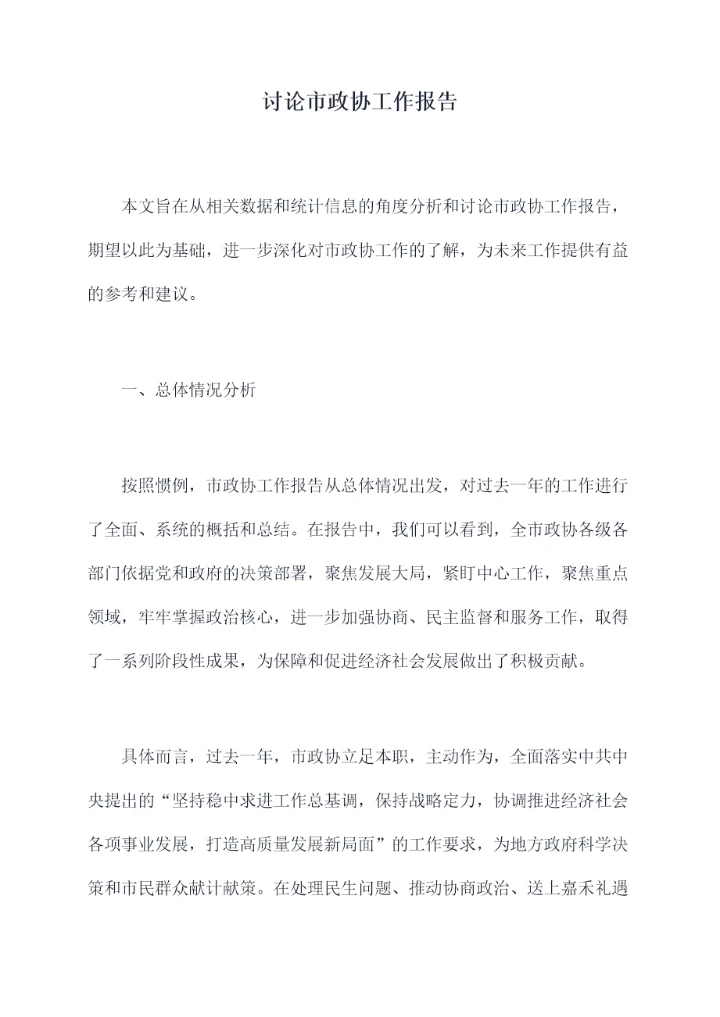 讨论市政协工作报告

本文旨在从相关数据和统计信息的角度分析和讨论市政协工作报告，期望以此为基础，进一步深化对市政协工作的了解，为未来工作提供有益的参考和建议。

一、总体情况分析

按照惯例，市政协工作报告从总体情况出发，对过去一年的工作进行了全面、系统的概括和总结。在报告中，我们可以看到，全市政协各级各部门依据党和政府的决策部署，聚焦发展大局，紧盯中心工作，聚焦重点领域，牢牢掌握政治核心，进一步加强协商、民主监督和服务工作，取得了一系列阶段性成果，为保障和促进经济社会发展做出了积极贡献。

具体而言，过去一年，市政协立足本职，主动作为，全面落实中共中央提出的“坚持稳中求进工作总基调，保持战略定力，协调推进经济社会各项事业发展，打造高质量发展新局面”的工作要求，为地方政府科学决策和市民群众献计献策。在处理民生问题、推动协商政治、送上嘉禾礼遇